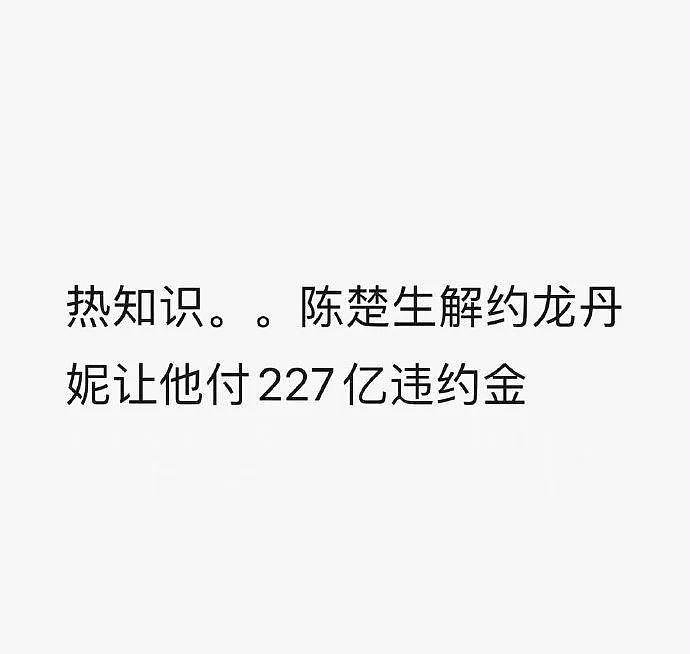 热知识。。陈楚生解约龙丹妮让他付227亿违约金